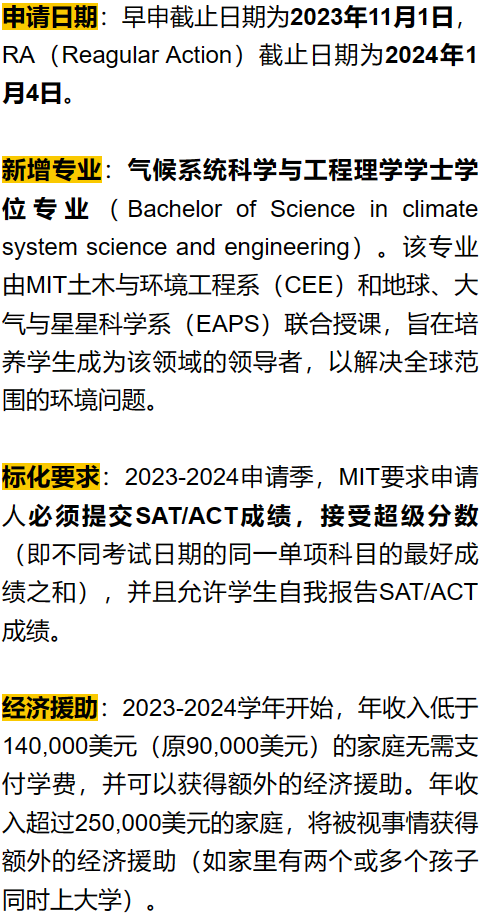 申请日期：早申截止日期为2023年11月1日，RA（Reagular Action）截止日期为2024年1月4日。

新增专业：气候系统科学与工程理学学士学位专业（Bachelor of Science in climate system science and engineering）。该专业由MIT土木与环境工程系（CEE）和地球、大气与星星科学系（EAPS）联合授课，旨在培养学生成为该领域的领导者，以解决全球范围的环境问题。

标化要求：2023-2024申请季，MIT要求申请人必须提交SAT/ACT成绩，接受超级分数（即不同考试日期的同一单项科目的最好成绩之和），并且允许学生自我报告SAT/ACT成绩。

经济援助：2023-2024学年开始，年收入低于140,000美元（原90,000美元）的家庭无需支付学费，并可以获得额外的经济援助。年收入超过250,000美元的家庭，将被视事情获得额外的经济援助（如家里有两个或多个孩子同时上大学）。